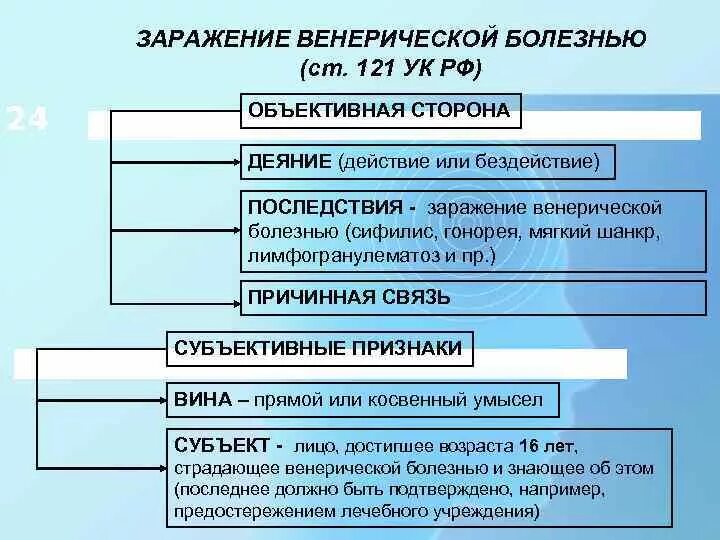 ЗАРАЖЕНИЕ ВЕНЕРИЧЕСКОЙ БОЛЕЗНЬЮ
(ст. 121 УК РФ)

24

ОБЪЕКТИВНАЯ СТОРОНА

ДЕЯНИЕ (действие или бездействие)

ПОСЛЕДСТВИЯ - заражение венерической болезнью (сифилис, гонорея, мягкий шанкр, лимфогранулематоз и пр.)

ПРИЧИННАЯ СВЯЗЬ

СУБЪЕКТИВНЫЕ ПРИЗНАКИ

ВИНА – прямой или косвенный умысел

СУБЪЕКТ - лицо, достигшее возраста 16 лет, страдающее венерической болезнью и знающее об этом (последнее должно быть подтверждено, например, предостережением лечебного учреждения)